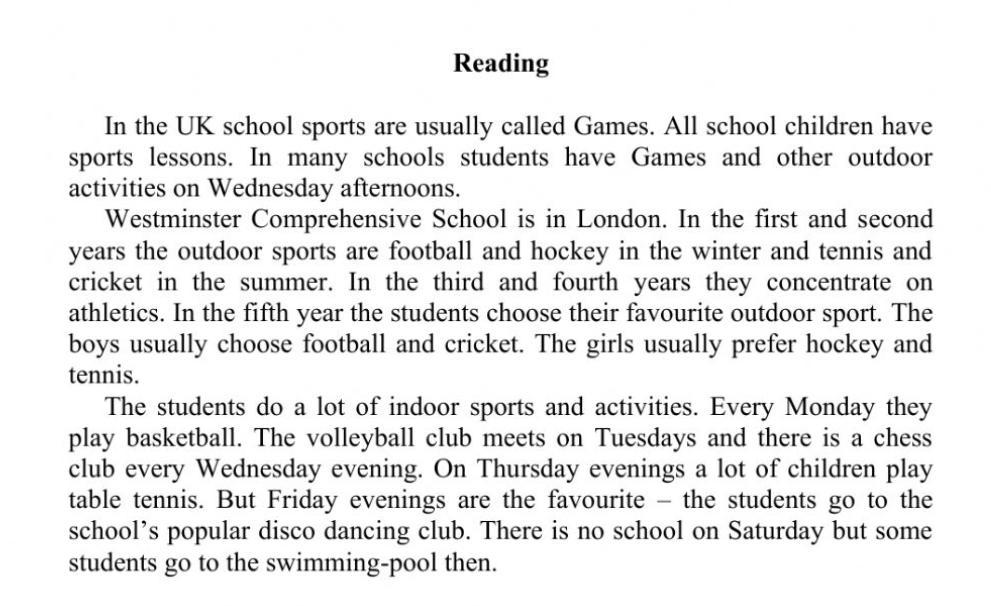 Reading

In the UK school sports are usually called Games. All school children have sports lessons. In many schools students have Games and other outdoor activities on Wednesday afternoons.

Westminster Comprehensive School is in London. In the first and second years the outdoor sports are football and hockey in the winter and tennis and cricket in the summer. In the third and fourth years they concentrate on athletics. In the fifth year the students choose their favourite outdoor sport. The boys usually choose football and cricket. The girls usually prefer hockey and tennis.

The students do a lot of indoor sports and activities. Every Monday they play basketball. The volleyball club meets on Tuesdays and there is a chess club every Wednesday evening. On Thursday evenings a lot of children play table tennis. But Friday evenings are the favourite – the students go to the school's popular disco dancing club. There is no school on Saturday but some students go to the swimming-pool then.